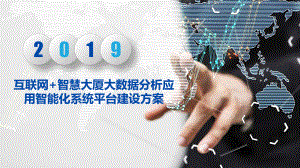 2019

互联网+智慧大厦大数据分析应用智能化系统平台建设方案